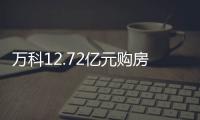 万科12.72亿元购房